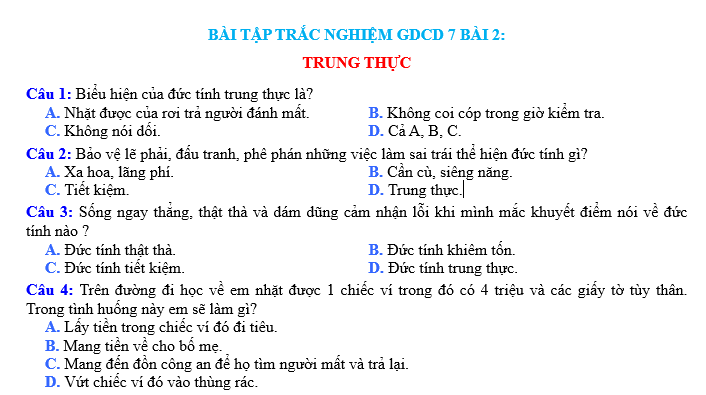 BÀI TẬP TRẮC NGHIỆM GDCD 7 BÀI 2:

TRUNG THỰC

Câu 1: Biểu hiện của đức tính trung thực là?

A. Nhặt được của rơi trả người đánh mất.
B. Không coi cóp trong giờ kiểm tra.
C. Không nói dối.
D. Cả A, B, C.

Câu 2: Bảo vệ lẽ phải, đấu tranh, phê phán những việc làm sai trái thể hiện đức tính gì?

A. Xa hoa, lãng phí.
B. Cần cù, siêng năng.
C. Tiết kiệm.
D. Trung thực.

Câu 3: Sống ngay thẳng, thật thà và dám dũng cảm nhận lỗi khi mình mắc khuyết điểm nói về đức tính nào ?

A. Đức tính thật thà.
B. Đức tính khiêm tốn.
C. Đức tính tiết kiệm.
D. Đức tính trung thực.

Câu 4: Trên đường đi học về em nhặt được 1 chiếc ví trong đó có 4 triệu và các giấy tờ tùy thân. Trong tình huống này em sẽ làm gì?

A. Lấy tiền trong chiếc ví đó đi tiêu.
B. Mang tiền về cho bố mẹ.
C. Mang đến đồn công an để họ tìm người mất và trả lại.
D. Vứt chiếc ví đó vào thùng rác.